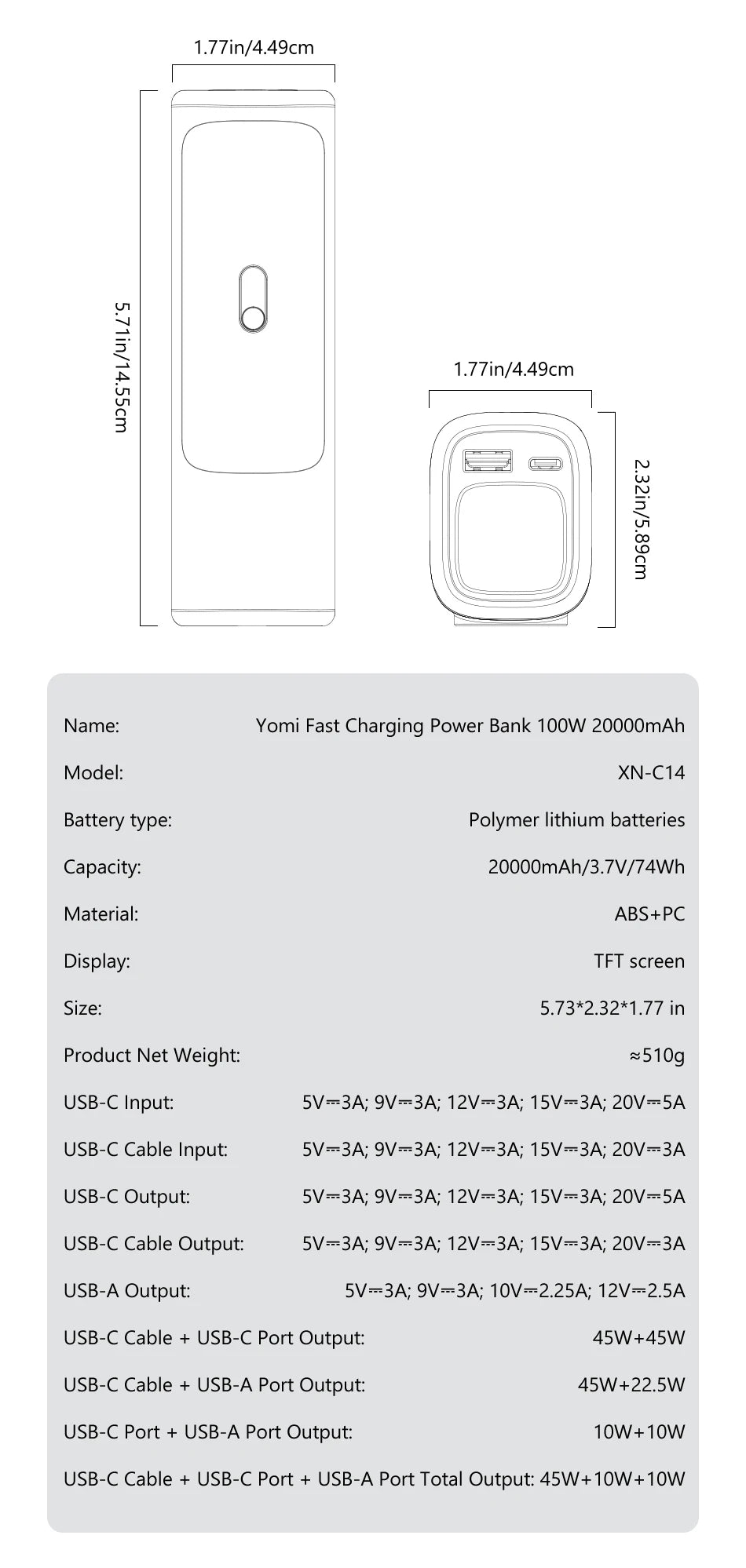 1.77in/4.49cm

5.71in/14.55cm

1.77in/4.49cm

2.32in/5.89cm

| | |
|---|---|
| Name: | Yomi Fast Charging Power Bank 100W 20000mAh |
| Model: | XN-C14 |
| Battery type: | Polymer lithium batteries |
| Capacity: | 20000mAh/3.7V/74Wh |
| Material: | ABS+PC |
| Display: | TFT screen |
| Size: | 5.73*2.32*1.77 in |
| Product Net Weight: | ≈510g |
| USB-C Input: | 5V⎓3A; 9V⎓3A; 12V⎓3A; 15V⎓3A; 20V⎓5A |
| USB-C Cable Input: | 5V⎓3A; 9V⎓3A; 12V⎓3A; 15V⎓3A; 20V⎓3A |
| USB-C Output: | 5V⎓3A; 9V⎓3A; 12V⎓3A; 15V⎓3A; 20V⎓5A |
| USB-C Cable Output: | 5V⎓3A; 9V⎓3A; 12V⎓3A; 15V⎓3A; 20V⎓3A |
| USB-A Output: | 5V⎓3A; 9V⎓3A; 10V⎓2.25A; 12V⎓2.5A |
| USB-C Cable + USB-C Port Output: | 45W+45W |
| USB-C Cable + USB-A Port Output: | 45W+22.5W |
| USB-C Port + USB-A Port Output: | 10W+10W |
| USB-C Cable + USB-C Port + USB-A Port Total Output: | 45W+10W+10W |